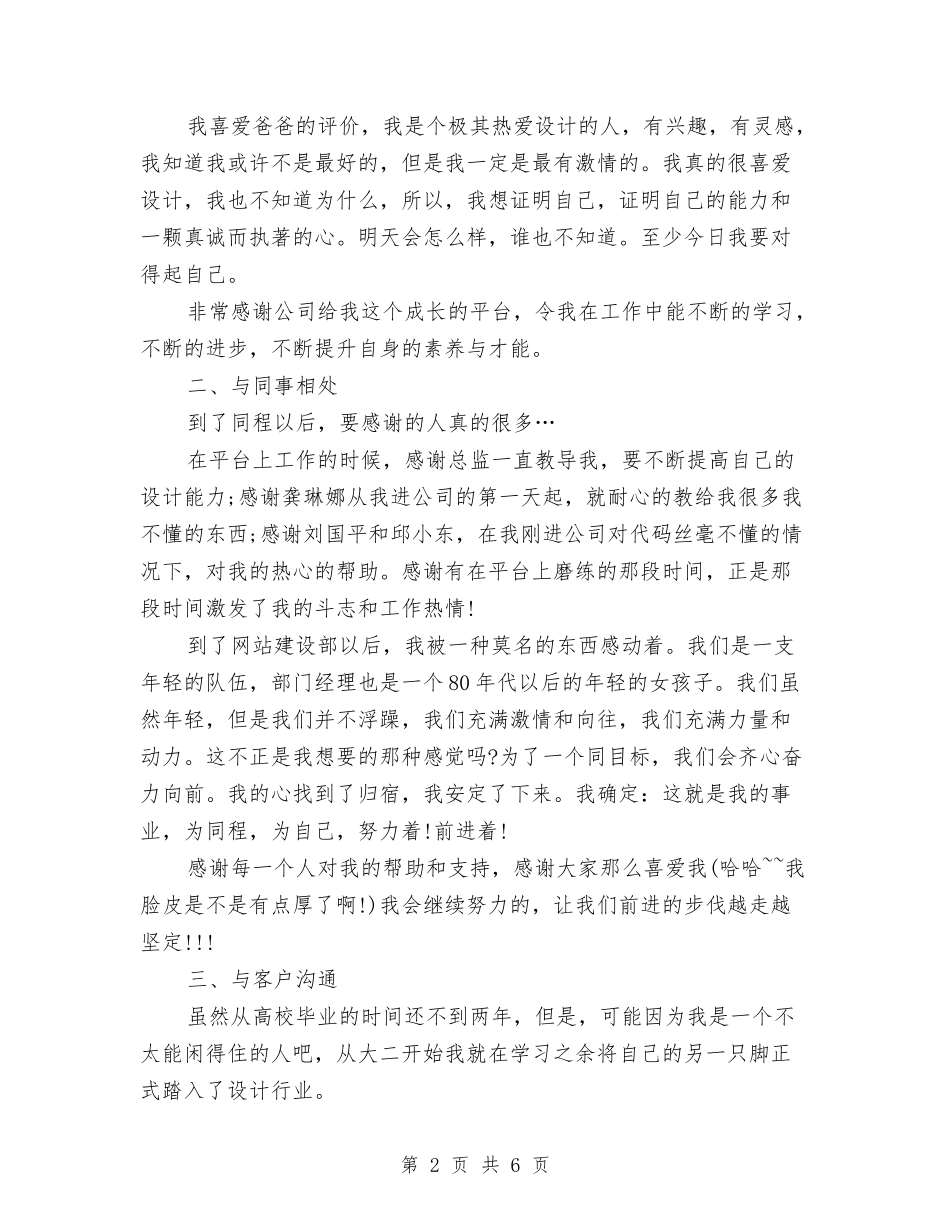 我喜爱爸爸的评价，我是个极其热爱设计的人，有兴趣，有灵感，我知道我或许不是最好的，但是我一定是最有激情的。我真的很喜爱设计，我也不知道为什么，所以，我想证明自己，证明自己的能力和一颗真诚而执著的心。明天会怎么样，谁也不知道。至少今日我要对得起自己。

非常感谢公司给我这个成长的平台，令我在工作中能不断的学习，不断的进步，不断提升自身的素养与才能。

二、与同事相处

到了同程以后，要感谢的人真的很多…

在平台上工作的时候，感谢总监一直教导我，要不断提高自己的设计能力;感谢龚琳娜从我进公司的第一天起，就耐心的教给我很多我不懂的东西;感谢刘国平和邱小东，在我刚进公司对代码丝毫不懂的情况下，对我的热心的帮助。感谢有在平台上磨练的那段时间，正是那段时间激发了我的斗志和工作热情!

到了网站建设部以后，我被一种莫名的东西感动着。我们是一支年轻的队伍，部门经理也是一个80年代以后的年轻的女孩子。我们虽然年轻，但是我们并不浮躁，我们充满激情和向往，我们充满力量和动力。这不正是我想要的那种感觉吗?为了一个同目标，我们会齐心奋力向前。我的心找到了归宿，我安定了下来。我确定：这就是我的事业，为同程，为自己，努力着!前进着!

感谢每一个人对我的帮助和支持，感谢大家那么喜爱我(哈哈~~我脸皮是不是有点厚了啊!)我会继续努力的，让我们前进的步伐越走越坚定!!!

三、与客户沟通

虽然从高校毕业的时间还不到两年，但是，可能因为我是一个不太能闲得住的人吧，从大二开始我就在学习之余将自己的另一只脚正式踏入了设计行业。

第 2 页 共 6 页